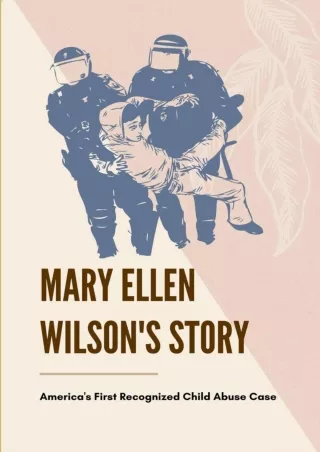 MARY ELLEN WILSON'S STORY

America's First Recognized Child Abuse Case